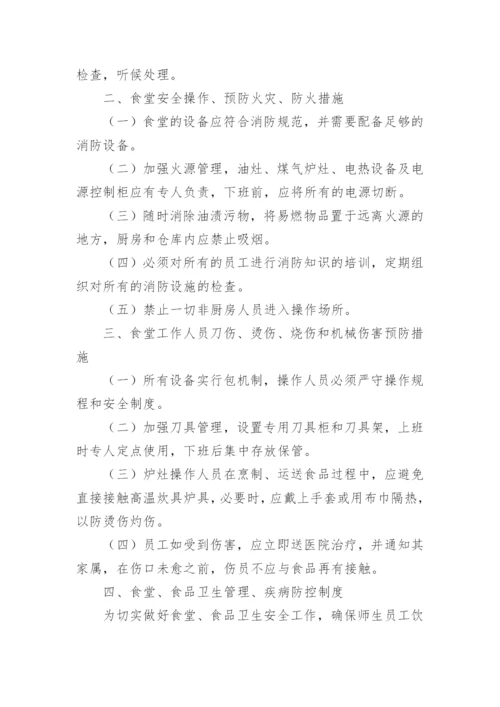 检查，听候处理。

二、食堂安全操作、预防火灾、防火措施

（一）食堂的设备应符合消防规范，并需要配备足够的消防设备。

（二）加强火源管理，油灶、煤气炉灶、电热设备及电源控制柜应有专人负责，下班前，应将所有的电源切断。

（三）随时消除油渍污物，将易燃物品置于远离火源的地方，厨房和仓库内应禁止吸烟。

（四）必须对所有的员工进行消防知识的培训，定期组织对所有的消防设施的检查。

（五）禁止一切非厨房人员进入操作场所。

三、食堂工作人员刀伤、烫伤、烧伤和机械伤害预防措施

（一）所有设备实行包机制，操作人员必须严守操作规程和安全制度。

（二）加强刀具管理，设置专用刀具柜和刀具架，上班时专人定点使用，下班后集中存放保管。

（三）炉灶操作人员在烹制、运送食品过程中，应避免直接接触高温炊具炉具，必要时，应戴上手套或用布巾隔热，以防烫伤灼伤。

（四）员工如受到伤害，应立即送医院治疗，并通知其家属，在伤口未愈之前，伤员不应与食品再有接触。

四、食堂、食品卫生管理、疾病防控制度

为切实做好食堂、食品卫生安全工作，确保师生员工饮